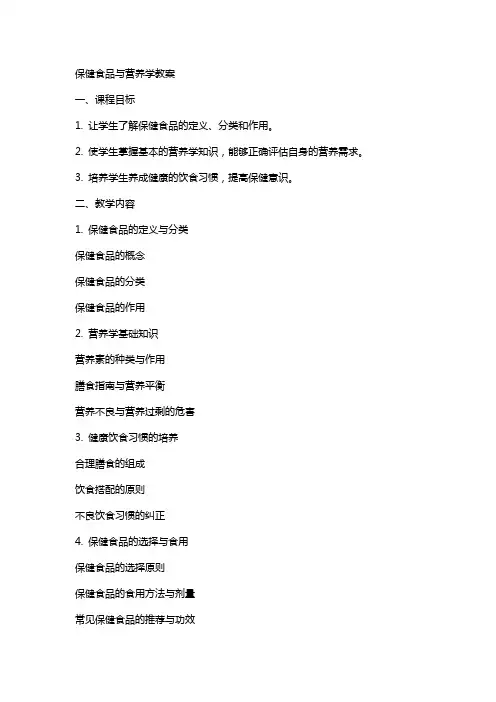 保健食品与营养学教案

一、课程目标

1. 让学生了解保健食品的定义、分类和作用。

2. 使学生掌握基本的营养学知识，能够正确评估自身的营养需求。

3. 培养学生养成健康的饮食习惯，提高保健意识。

二、教学内容

1. 保健食品的定义与分类

保健食品的概念

保健食品的分类

保健食品的作用

2. 营养学基础知识

营养素的种类与作用

膳食指南与营养平衡

营养不良与营养过剩的危害

3. 健康饮食习惯的培养

合理膳食的组成

饮食搭配的原则

不良饮食习惯的纠正

4. 保健食品的选择与食用

保健食品的选择原则

保健食品的食用方法与剂量

常见保健食品的推荐与功效